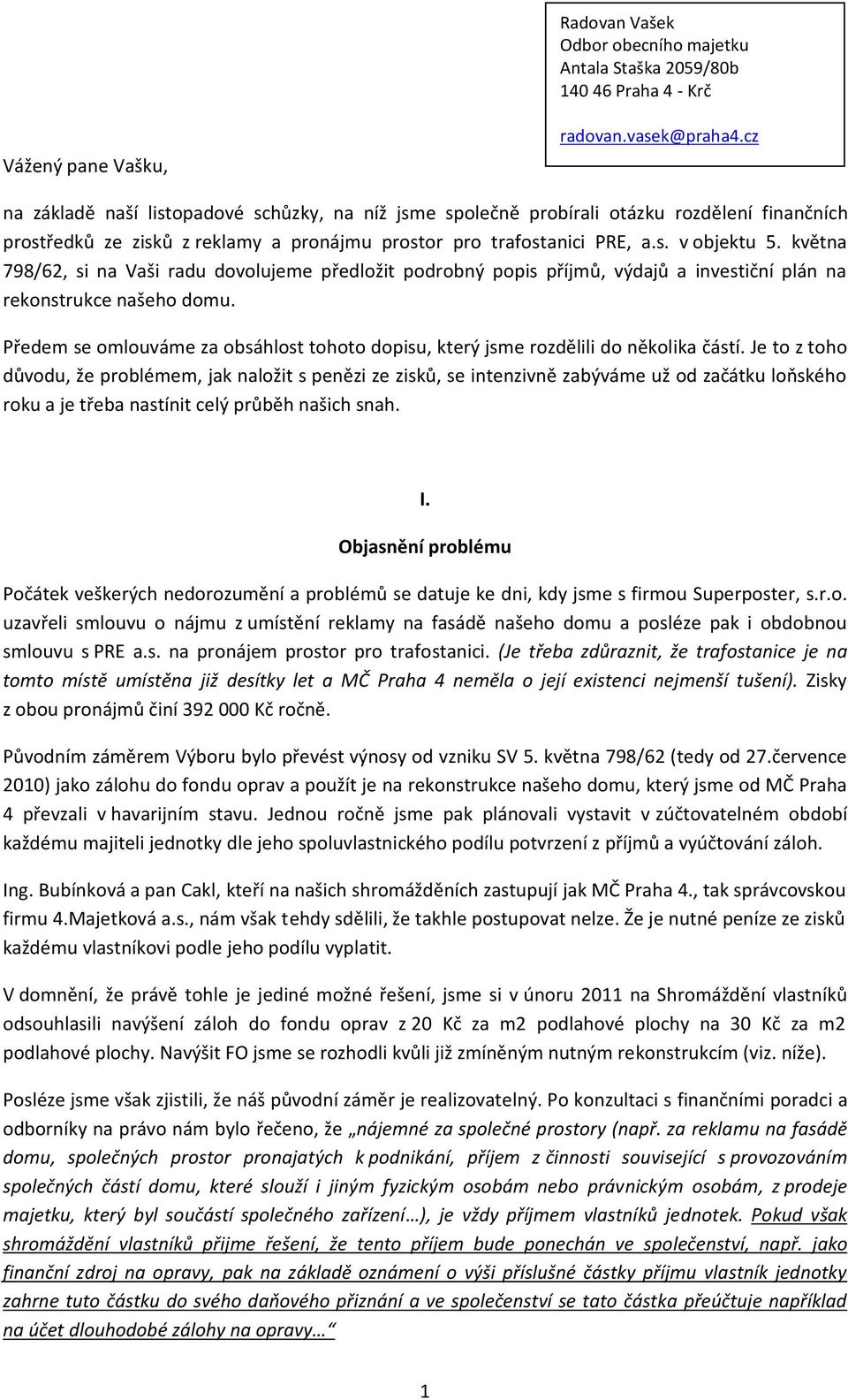 Radovan Vašek
Odbor obecního majetku
Antala Staška 2059/80b
140 46 Praha 4 - Krč

radovan.vasek@praha4.cz

Vážený pane Vašku,

na základě naší listopadové schůzky, na níž jsme společně probírali otázku rozdělení finančních prostředků ze zisků z reklamy a pronájmu prostor pro trafostanici PRE, a.s. v objektu 5. května 798/62, si na Vaši radu dovolujeme předložit podrobný popis příjmů, výdajů a investiční plán na rekonstrukce našeho domu.

Předem se omlouváme za obsáhlost tohoto dopisu, který jsme rozdělili do několika částí. Je to z toho důvodu, že problémem, jak naložit s penězi ze zisků, se intenzivně zabýváme už od začátku loňského roku a je třeba nastínit celý průběh našich snah.

I.

Objasnění problému

Počátek veškerých nedorozumění a problémů se datuje ke dni, kdy jsme s firmou Superposter, s.r.o. uzavřeli smlouvu o nájmu z umístění reklamy na fasádě našeho domu a posléze pak i obdobnou smlouvu s PRE a.s. na pronájem prostor pro trafostanici. (Je třeba zdůraznit, že trafostanice je na tomto místě umístěna již desítky let a MČ Praha 4 neměla o její existenci nejmenší tušení). Zisky z obou pronájmů činí 392 000 Kč ročně.

Původním záměrem Výboru bylo převést výnosy od vzniku SV 5. května 798/62 (tedy od 27.července 2010) jako zálohu do fondu oprav a použít je na rekonstrukce našeho domu, který jsme od MČ Praha 4 převzali v havarijním stavu. Jednou ročně jsme pak plánovali vystavit v zúčtovatelném období každému majiteli jednotky dle jeho spoluvlastnického podílu potvrzení z příjmů a vyúčtování záloh.

Ing. Bubínková a pan Cakl, kteří na našich shromážděních zastupují jak MČ Praha 4., tak správcovskou firmu 4.Majetková a.s., nám však tehdy sdělili, že takhle postupovat nelze. Že je nutné peníze ze zisků každému vlastníkovi podle jeho podílu vyplatit.

V domnění, že právě tohle je jediné možné řešení, jsme si v únoru 2011 na Shromáždění vlastníků odsouhlasili navýšení záloh do fondu oprav z 20 Kč za m2 podlahové plochy na 30 Kč za m2 podlahové plochy. Navýšit FO jsme se rozhodli kvůli již zmíněným nutným rekonstrukcím (viz. níže).

Posléze jsme však zjistili, že náš původní záměr je realizovatelný. Po konzultaci s finančními poradci a odborníky na právo nám bylo řečeno, že „nájemné za společné prostory (např. za reklamu na fasádě domu, společných prostor pronajatých k podnikání, příjem z činnosti související s provozováním společných částí domu, které slouží i jiným fyzickým osobám nebo právnickým osobám, z prodeje majetku, který byl součástí společného zařízení…), je vždy příjmem vlastníků jednotek. Pokud však shromáždění vlastníků přijme řešení, že tento příjem bude ponechán ve společenství, např. jako finanční zdroj na opravy, pak na základě oznámení o výši příslušné částky příjmu vlastník jednotky zahrne tuto částku do svého daňového přiznání a ve společenství se tato částka přeúčtuje například na účet dlouhodobé zálohy na opravy… “

1